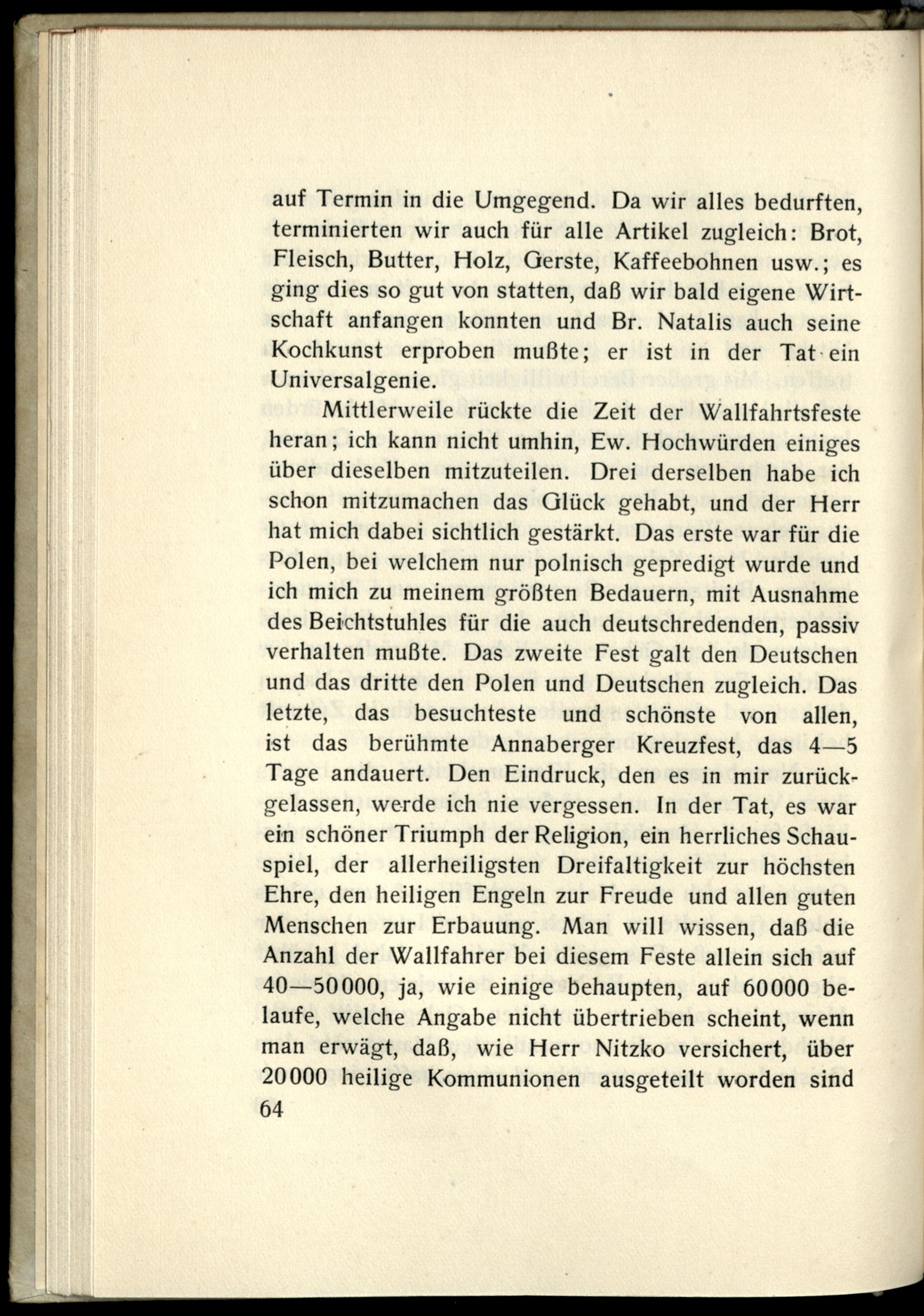 auf Termin in die Umgegend. Da wir alles bedurften, terminierten wir auch für alle Artikel zugleich: Brot, Fleisch, Butter, Holz, Gerste, Kaffeebohnen usw.; es ging dies so gut von statten, daß wir bald eigene Wirtschaft anfangen konnten und Br. Natalis auch seine Kochkunst erproben mußte; er ist in der Tat ein Universalgenie.

Mittlerweile rückte die Zeit der Wallfahrtsfeste heran; ich kann nicht umhin, Ew. Hochwürden einiges über dieselben mitzuteilen. Drei derselben habe ich schon mitzumachen das Glück gehabt, und der Herr hat mich dabei sichtlich gestärkt. Das erste war für die Polen, bei welchem nur polnisch gepredigt wurde und ich mich zu meinem größten Bedauern, mit Ausnahme des Beichtstuhles für die auch deutschredenden, passiv verhalten mußte. Das zweite Fest galt den Deutschen und das dritte den Polen und Deutschen zugleich. Das letzte, das besuchteste und schönste von allen, ist das berühmte Annaberger Kreuzfest, das 4—5 Tage andauert. Den Eindruck, den es in mir zurückgelassen, werde ich nie vergessen. In der Tat, es war ein schöner Triumph der Religion, ein herrliches Schauspiel, der allerheiligsten Dreifaltigkeit zur höchsten Ehre, den heiligen Engeln zur Freude und allen guten Menschen zur Erbauung. Man will wissen, daß die Anzahl der Wallfahrer bei diesem Feste allein sich auf 40—50000, ja, wie einige behaupten, auf 60000 belaufe, welche Angabe nicht übertrieben scheint, wenn man erwägt, daß, wie Herr Nitzko versichert, über 20000 heilige Kommunionen ausgeteilt worden sind
64